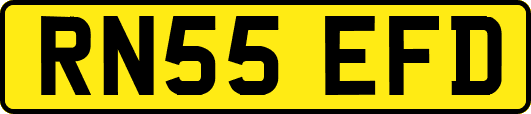 RN55 EFD